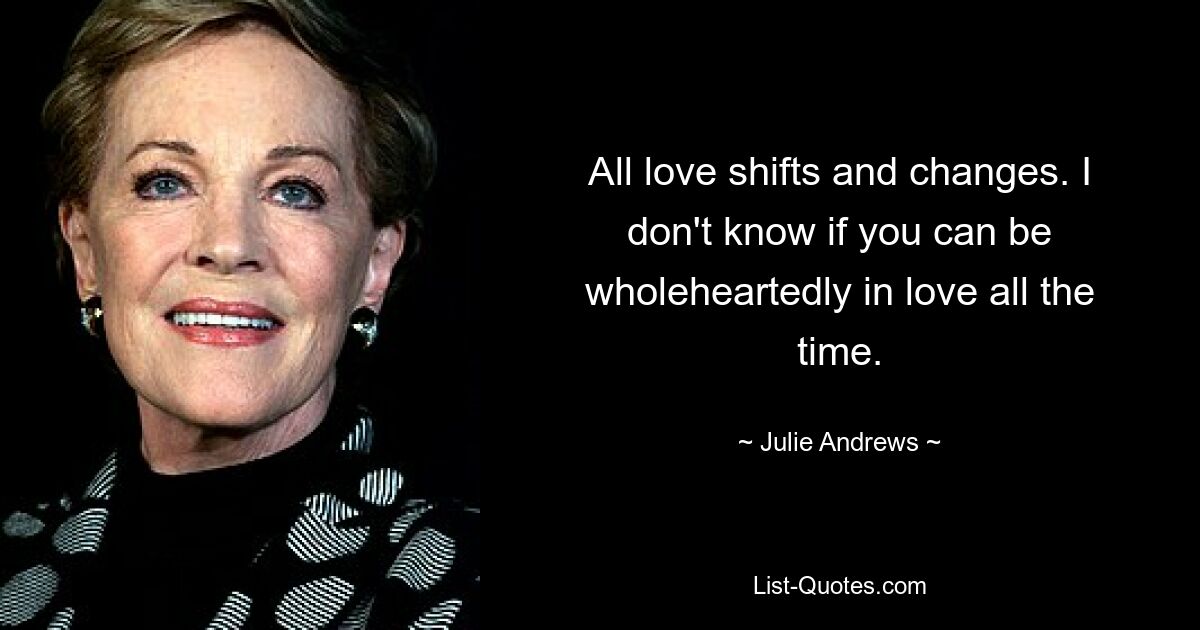 All love shifts and changes. I don't know if you can be wholeheartedly in love all the time.

~ Julie Andrews ~

List-Quotes.com